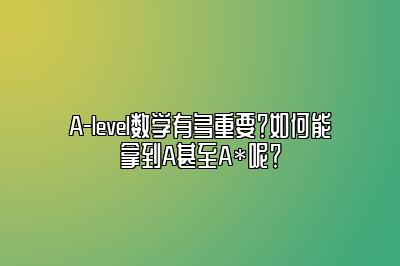 A-level数学有多重要?如何能拿到A甚至A*呢?